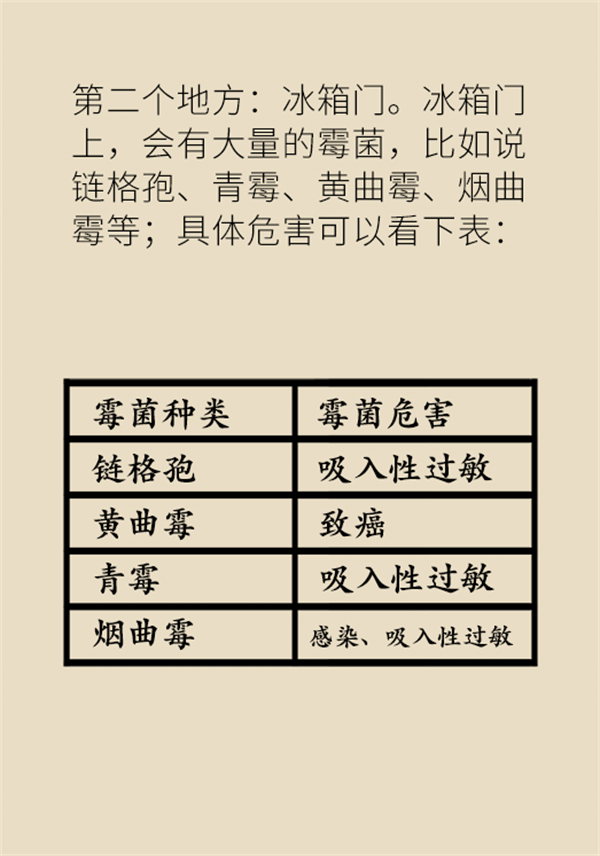 第二个地方：冰箱门。冰箱门上，会有大量的霉菌，比如说链格孢、青霉、黄曲霉、烟曲霉等；具体危害可以看下表：

| 霉菌种类 | 霉菌危害 |
|---|---|
| 链格孢 | 吸入性过敏 |
| 黄曲霉 | 致癌 |
| 青霉 | 吸入性过敏 |
| 烟曲霉 | 感染、吸入性过敏 |